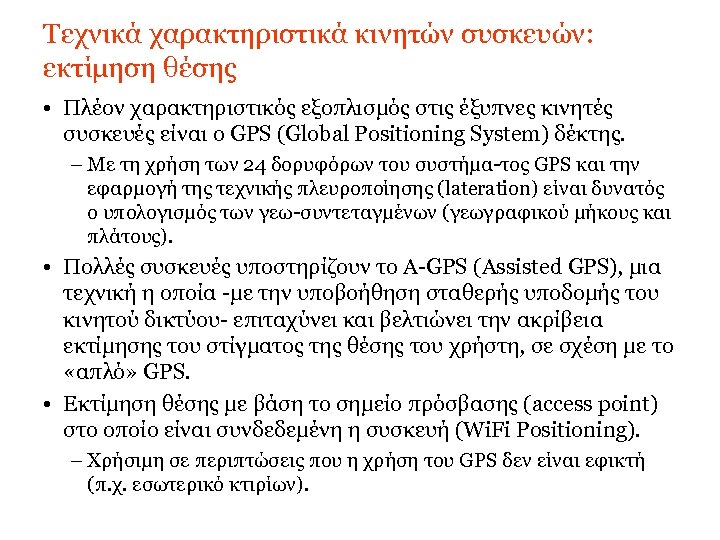 Τεχνικά χαρακτηριστικά κινητών συσκευών: εκτίμηση θέσης

• Πλέον χαρακτηριστικός εξοπλισμός στις έξυπνες κινητές συσκευές είναι ο GPS (Global Positioning System) δέκτης.
– Με τη χρήση των 24 δορυφόρων του συστήμα-τος GPS και την εφαρμογή της τεχνικής πλευροποίησης (lateration) είναι δυνατός ο υπολογισμός των γεω-συντεταγμένων (γεωγραφικού μήκους και πλάτους).

• Πολλές συσκευές υποστηρίζουν το A-GPS (Assisted GPS), μια τεχνική η οποία -με την υποβοήθηση σταθερής υποδομής του κινητού δικτύου- επιταχύνει και βελτιώνει την ακρίβεια εκτίμησης του στίγματος της θέσης του χρήστη, σε σχέση με το «απλό» GPS.

• Εκτίμηση θέσης με βάση το σημείο πρόσβασης (access point) στο οποίο είναι συνδεδεμένη η συσκευή (WiFi Positioning).
– Χρήσιμη σε περιπτώσεις που η χρήση του GPS δεν είναι εφικτή (π.χ. εσωτερικό κτιρίων).